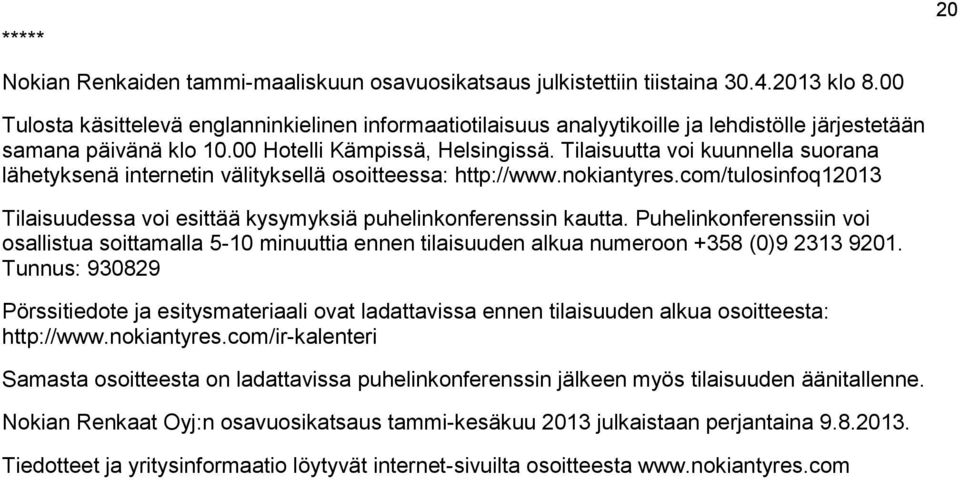 20

*****

Nokian Renkaiden tammi-maaliskuun osavuosikatsaus julkistettiin tiistaina 30.4.2013 klo 8.00

Tulosta käsittelevä englanninkielinen informaatiotilaisuus analyytikoille ja lehdistölle järjestetään samana päivänä klo 10.00 Hotelli Kämpissä, Helsingissä. Tilaisuutta voi kuunnella suorana lähetyksenä internetin välityksellä osoitteessa: http://www.nokiantyres.com/tulosinfoq12013

Tilaisuudessa voi esittää kysymyksiä puhelinkonferenssin kautta. Puhelinkonferenssiin voi osallistua soittamalla 5-10 minuuttia ennen tilaisuuden alkua numeroon +358 (0)9 2313 9201. Tunnus: 930829

Pörssitiedote ja esitysmateriaali ovat ladattavissa ennen tilaisuuden alkua osoitteesta: http://www.nokiantyres.com/ir-kalenteri

Samasta osoitteesta on ladattavissa puhelinkonferenssin jälkeen myös tilaisuuden äänitallenne.

Nokian Renkaat Oyj:n osavuosikatsaus tammi-kesäkuu 2013 julkaistaan perjantaina 9.8.2013.

Tiedotteet ja yritysinformaatio löytyvät internet-sivuilta osoitteesta www.nokiantyres.com